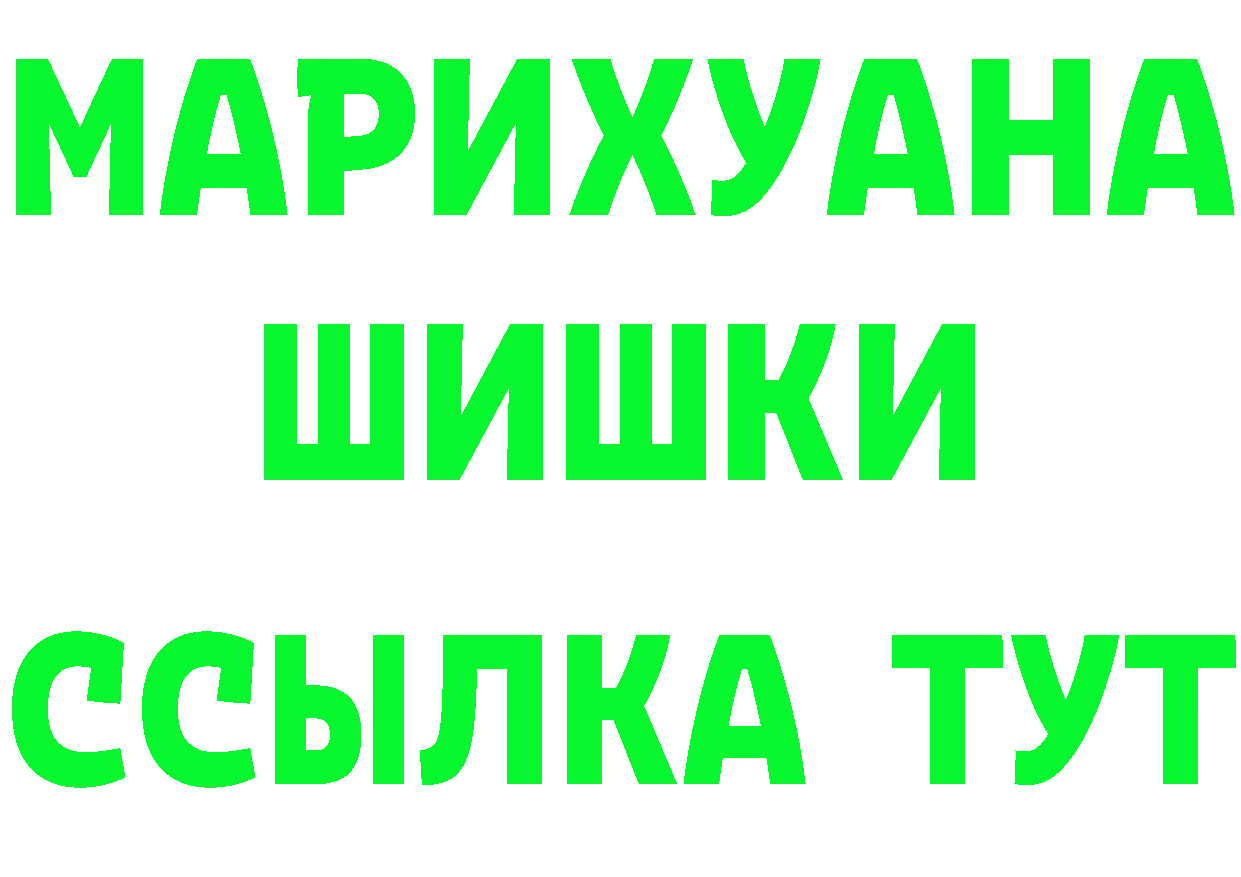 МАРИХУАНА
ШИШКИ
ССЫЛКА ТУТ